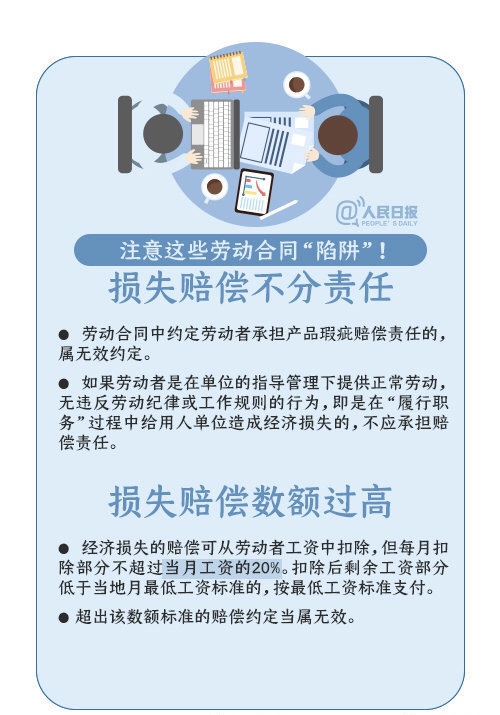 @人民日报 PEOPLE'S DAILY

注意这些劳动合同“陷阱”！

损失赔偿不分责任

● 劳动合同中约定劳动者承担产品瑕疵赔偿责任的，属无效约定。

● 如果劳动者是在单位的指导管理下提供正常劳动，无违反劳动纪律或工作规则的行为，即是在“履行职务”过程中给用人单位造成经济损失的，不应承担赔偿责任。

损失赔偿数额过高

● 经济损失的赔偿可从劳动者工资中扣除，但每月扣除部分不超过当月工资的20%。扣除后剩余工资部分低于当地月最低工资标准的，按最低工资标准支付。

● 超出该数额标准的赔偿约定当属无效。